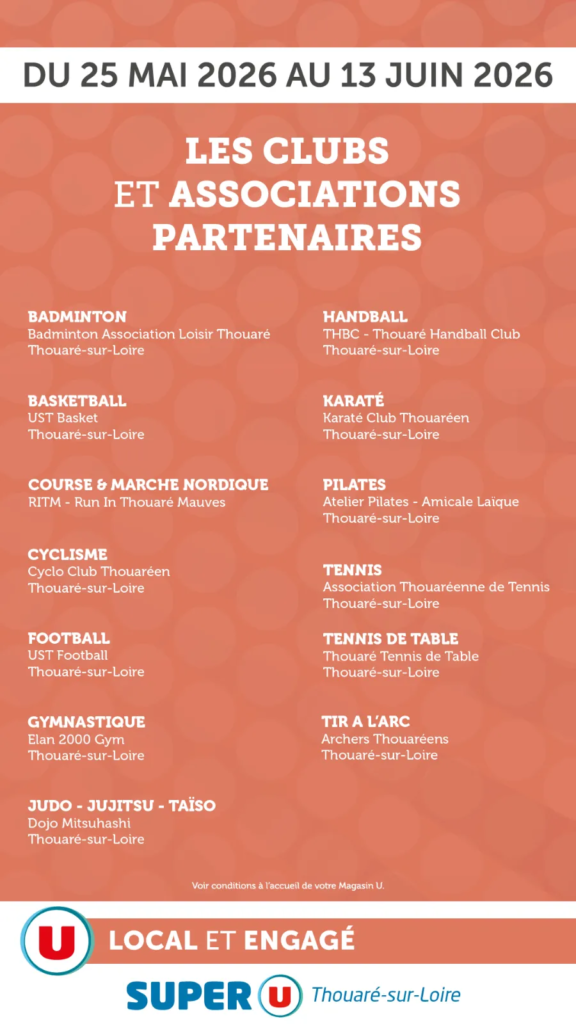 DU 25 MAI 2026 AU 13 JUIN 2026

LES CLUBS ET ASSOCIATIONS PARTENAIRES

BADMINTON
Badminton Association Loisir Thouaré
Thouaré-sur-Loire

BASKETBALL
UST Basket
Thouaré-sur-Loire

COURSE & MARCHE NORDIQUE
RITM - Run In Thouaré Mauves

CYCLISME
Cyclo Club Thouaréen
Thouaré-sur-Loire

FOOTBALL
UST Football
Thouaré-sur-Loire

GYMNASTIQUE
Elan 2000 Gym
Thouaré-sur-Loire

JUDO - JUJITSU - TAÏSO
Dojo Mitsuhashi
Thouaré-sur-Loire

HANDBALL
THBC - Thouaré Handball Club
Thouaré-sur-Loire

KARATÉ
Karaté Club Thouaréen
Thouaré-sur-Loire

PILATES
Atelier Pilates - Amicale Laïque
Thouaré-sur-Loire

TENNIS
Association Thouaréenne de Tennis
Thouaré-sur-Loire

TENNIS DE TABLE
Thouaré Tennis de Table
Thouaré-sur-Loire

TIR A L'ARC
Archers Thouaréens
Thouaré-sur-Loire

Voir conditions à l'accueil de votre Magasin U.

U LOCAL ET ENGAGÉ

SUPER U Thouaré-sur-Loire